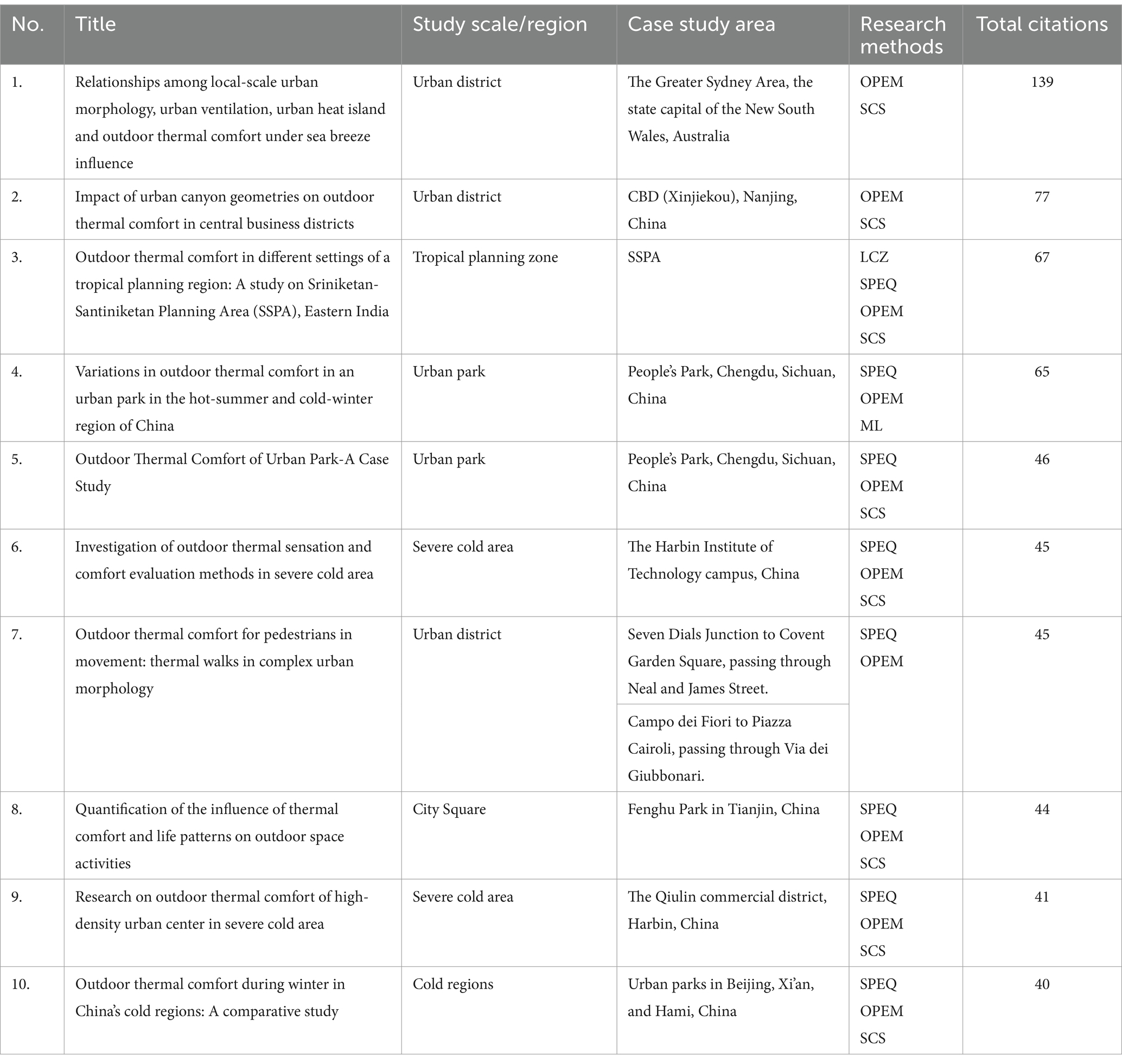 | No. | Title | Study scale/region | Case study area | Research methods | Total citations |
|---|---|---|---|---|---|
| 1. | Relationships among local-scale urban morphology, urban ventilation, urban heat island and outdoor thermal comfort under sea breeze influence | Urban district | The Greater Sydney Area, the state capital of the New South Wales, Australia | OPEM SCS | 139 |
| 2. | Impact of urban canyon geometries on outdoor thermal comfort in central business districts | Urban district | CBD (Xinjiekou), Nanjing, China | OPEM SCS | 77 |
| 3. | Outdoor thermal comfort in different settings of a tropical planning region: A study on Sriniketan-Santiniketan Planning Area (SSPA), Eastern India | Tropical planning zone | SSPA | LCZ SPEQ OPEM SCS | 67 |
| 4. | Variations in outdoor thermal comfort in an urban park in the hot-summer and cold-winter region of China | Urban park | People's Park, Chengdu, Sichuan, China | SPEQ OPEM ML | 65 |
| 5. | Outdoor Thermal Comfort of Urban Park-A Case Study | Urban park | People's Park, Chengdu, Sichuan, China | SPEQ OPEM SCS | 46 |
| 6. | Investigation of outdoor thermal sensation and comfort evaluation methods in severe cold area | Severe cold area | The Harbin Institute of Technology campus, China | SPEQ OPEM SCS | 45 |
| 7. | Outdoor thermal comfort for pedestrians in movement: thermal walks in complex urban morphology | Urban district | Seven Dials Junction to Covent Garden Square, passing through Neal and James Street. | SPEQ OPEM | 45 |
| | | | Campo dei Fiori to Piazza Cairoli, passing through Via dei Giubbonari. | | |
| 8. | Quantification of the influence of thermal comfort and life patterns on outdoor space activities | City Square | Fenghu Park in Tianjin, China | SPEQ OPEM SCS | 44 |
| 9. | Research on outdoor thermal comfort of high-density urban center in severe cold area | Severe cold area | The Qiulin commercial district, Harbin, China | SPEQ OPEM SCS | 41 |
| 10. | Outdoor thermal comfort during winter in China's cold regions: A comparative study | Cold regions | Urban parks in Beijing, Xi'an, and Hami, China | SPEQ OPEM SCS | 40 |